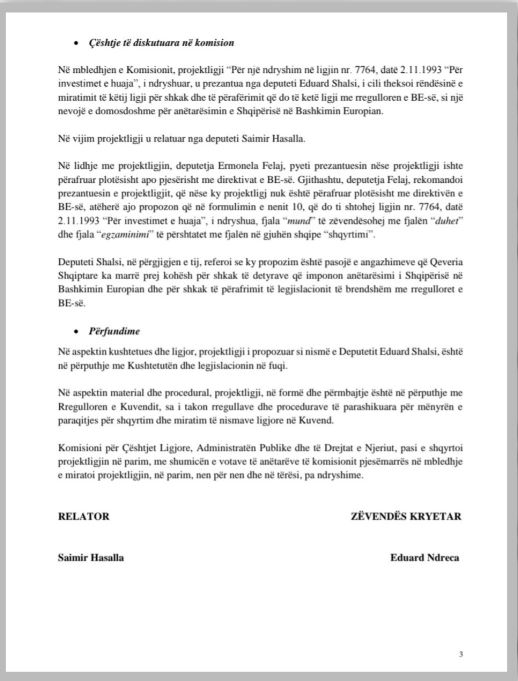 • Çështje të diskutuara në komision

Në mbledhjen e Komisionit, projektligji "Për një ndryshim në ligjin nr. 7764, datë 2.11.1993 "Për investimet e huaja", i ndryshuar, u prezantua nga deputeti Eduard Shalsi, i cili theksoi rëndësinë e miratimit të këtij ligji për shkak dhe të përafërimit që do të ketë ligji me rregulloren e BE-së, si një nevojë e domosdoshme për anëtarësimin e Shqipërisë në Bashkimin Europian.

Në vijim projektligji u relatuar nga deputeti Saimir Hasalla.

Në lidhje me projektligjin, deputetja Ermonela Felaj, pyeti prezantuesin nëse projektligji ishte përafruar plotësisht apo pjesërisht me direktivat e BE-së. Gjithashtu, deputetja Felaj, rekomandoi prezantuesin e projektligjit, që nëse ky projektligj nuk është përafruar plotësisht me direktivën e BE-së, atëherë ajo propozon që në formulimin e nenit 10, që do ti shtohej ligjin nr. 7764, datë 2.11.1993 "Për investimet e huaja", i ndryshua, fjala "mund" të zëvendësohej me fjalën "duhet" dhe fjala "egzaminimi" të përshtatet me fjalën në gjuhën shqipe "shqyrtimi".

Deputeti Shalsi, në përgjigjen e tij, referoi se ky propozim është pasojë e angazhimeve që Qeveria Shqiptare ka marrë prej kohësh për shkak të detyrave që imponon anëtarësimi i Shqipërisë në Bashkimin Europian dhe për shkak të përafrimit të legjislacionit të brendshëm me rregulloret e BE-së.

• Përfundime

Në aspektin kushtetues dhe ligjor, projektligji i propozuar si nismë e Deputetit Eduard Shalsi, është në përputhje me Kushtetutën dhe legjislacionin në fuqi.

Në aspektin material dhe procedural, projektligji, në formë dhe përmbajtje është në përputhje me Rregulloren e Kuvendit, sa i takon rregullave dhe procedurave të parashikuara për mënyrën e paraqitjes për shqyrtim dhe miratim të nismave ligjore në Kuvend.

Komisioni për Çështjet Ligjore, Administratën Publike dhe të Drejtat e Njeriut, pasi e shqyrtoi projektligjin në parim, me shumicën e votave të anëtarëve të komisionit pjesëmarrës në mbledhje e miratoi projektligjin, në parim, nen për nen dhe në tërësi, pa ndryshime.

RELATOR

ZËVENDËS KRYETAR

Saimir Hasalla

Eduard Ndreca

3